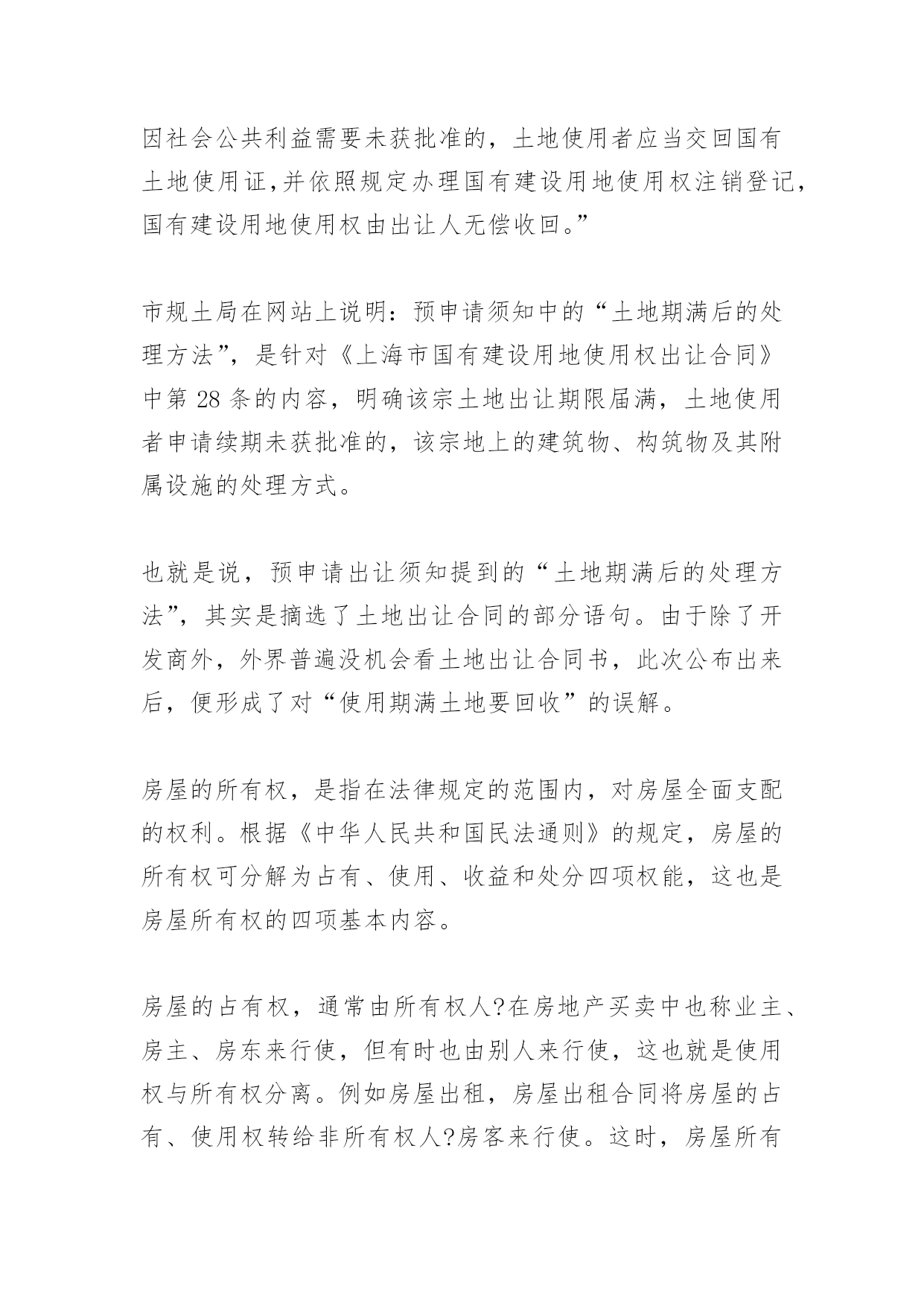 因社会公共利益需要未获批准的，土地使用者应当交回国有土地使用证,并依照规定办理国有建设用地使用权注销登记，国有建设用地使用权由出让人无偿收回。”

市规土局在网站上说明：预申请须知中的“土地期满后的处理方法”，是针对《上海市国有建设用地使用权出让合同》中第 28 条的内容，明确该宗土地出让期限届满，土地使用者申请续期未获批准的，该宗地上的建筑物、构筑物及其附属设施的处理方式。

也就是说，预申请出让须知提到的“土地期满后的处理方法”，其实是摘选了土地出让合同的部分语句。由于除了开发商外，外界普遍没机会看土地出让合同书，此次公布出来后，便形成了对“使用期满土地要回收”的误解。

房屋的所有权，是指在法律规定的范围内，对房屋全面支配的权利。根据《中华人民共和国民法通则》的规定，房屋的所有权可分解为占有、使用、收益和处分四项权能，这也是房屋所有权的四项基本内容。

房屋的占有权，通常由所有权人?在房地产买卖中也称业主、房主、房东来行使，但有时也由别人来行使，这也就是使用权与所有权分离。例如房屋出租，房屋出租合同将房屋的占有、使用权转给非所有权人?房客来行使。这时，房屋所有